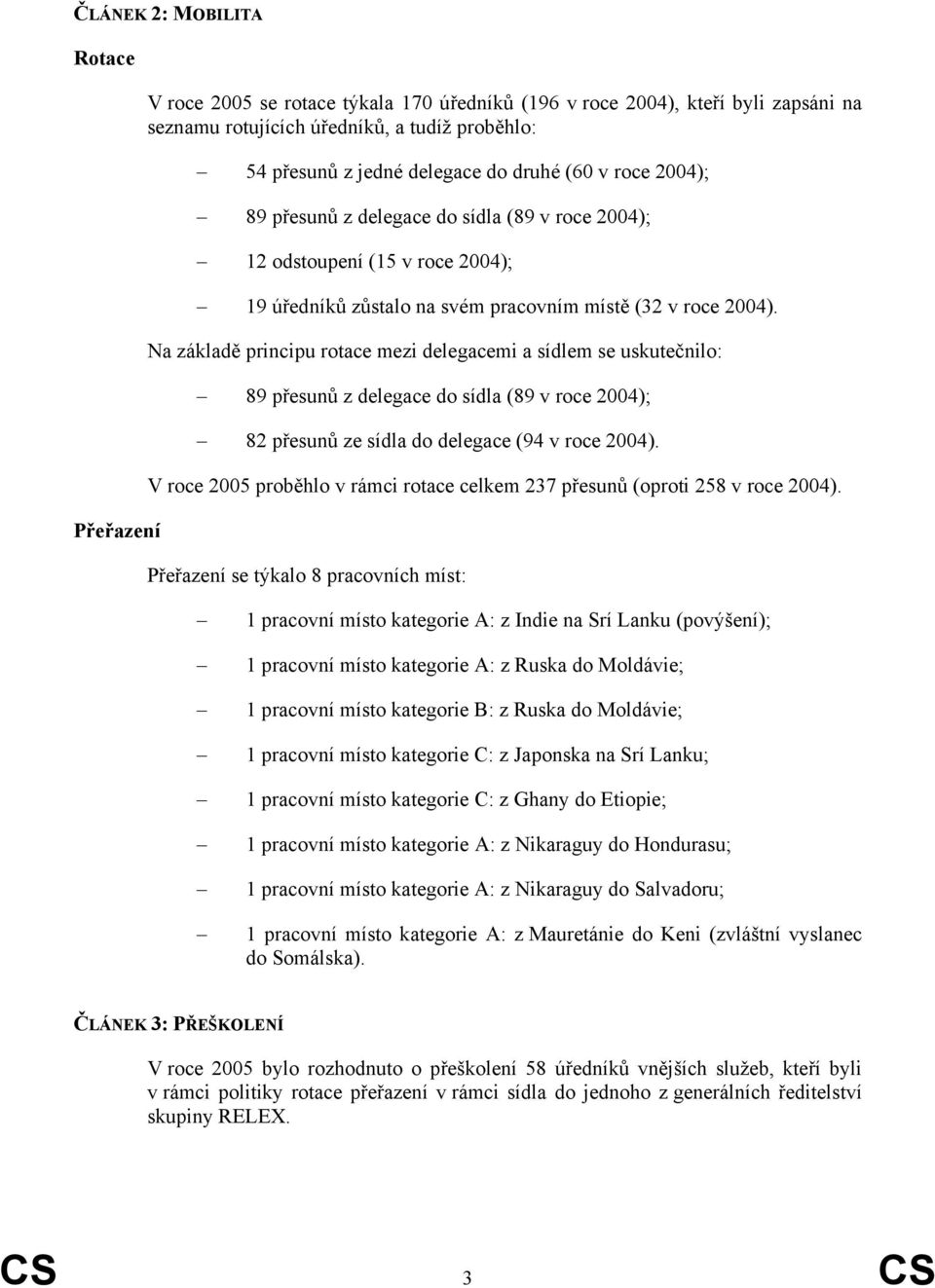 ČLÁNEK 2: MOBILITA

Rotace

V roce 2005 se rotace týkala 170 úředníků (196 v roce 2004), kteří byli zapsáni na seznamu rotujících úředníků, a tudíž proběhlo:

– 54 přesunů z jedné delegace do druhé (60 v roce 2004);

– 89 přesunů z delegace do sídla (89 v roce 2004);

– 12 odstoupení (15 v roce 2004);

– 19 úředníků zůstalo na svém pracovním místě (32 v roce 2004).

Na základě principu rotace mezi delegacemi a sídlem se uskutečnilo:

– 89 přesunů z delegace do sídla (89 v roce 2004);

– 82 přesunů ze sídla do delegace (94 v roce 2004).

V roce 2005 proběhlo v rámci rotace celkem 237 přesunů (oproti 258 v roce 2004).

Přeřazení

Přeřazení se týkalo 8 pracovních míst:

– 1 pracovní místo kategorie A: z Indie na Srí Lanku (povýšení);

– 1 pracovní místo kategorie A: z Ruska do Moldávie;

– 1 pracovní místo kategorie B: z Ruska do Moldávie;

– 1 pracovní místo kategorie C: z Japonska na Srí Lanku;

– 1 pracovní místo kategorie C: z Ghany do Etiopie;

– 1 pracovní místo kategorie A: z Nikaraguy do Hondurasu;

– 1 pracovní místo kategorie A: z Nikaraguy do Salvadoru;

– 1 pracovní místo kategorie A: z Mauretánie do Keni (zvláštní vyslanec do Somálska).

ČLÁNEK 3: PŘEŠKOLENÍ

V roce 2005 bylo rozhodnuto o přeškolení 58 úředníků vnějších služeb, kteří byli v rámci politiky rotace přeřazení v rámci sídla do jednoho z generálních ředitelství skupiny RELEX.

CS 3 CS